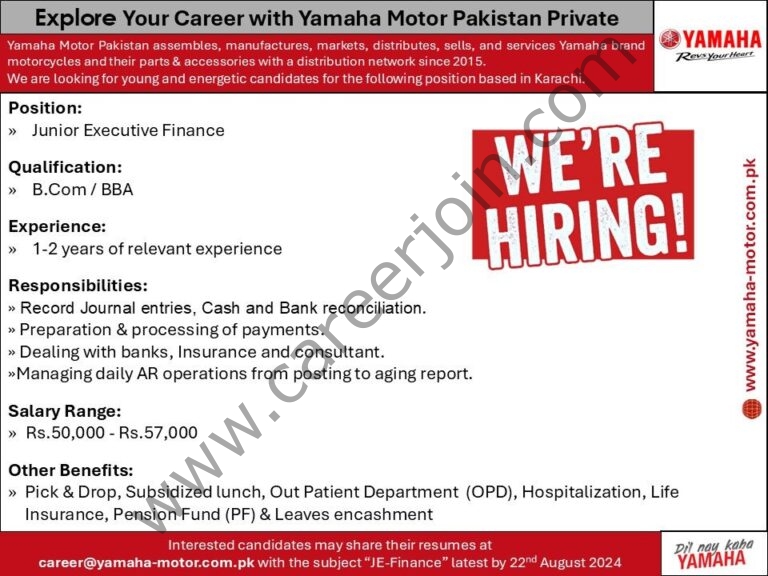 Explore Your Career with Yamaha Motor Pakistan Private

YAMAHA
Revs Your Heart

Yamaha Motor Pakistan assembles, manufactures, markets, distributes, sells, and services Yamaha brand motorcycles and their parts & accessories with a distribution network since 2015.
We are looking for young and energetic candidates for the following position based in Karachi.

Position:
» Junior Executive Finance

Qualification:
» B.Com / BBA

Experience:
» 1-2 years of relevant experience

Responsibilities:
» Record Journal entries, Cash and Bank reconciliation.
» Preparation & processing of payments.
» Dealing with banks, Insurance and consultant.
»Managing daily AR operations from posting to aging report.

Salary Range:
» Rs.50,000 - Rs.57,000

Other Benefits:
» Pick & Drop, Subsidized lunch, Out Patient Department (OPD), Hospitalization, Life Insurance, Pension Fund (PF) & Leaves encashment

WE'RE HIRING!

www.yamaha-motor.com.pk

Interested candidates may share their resumes at
career@yamaha-motor.com.pk with the subject "JE-Finance" latest by 22$^{nd}$ August 2024

Dil nay kaha
YAMAHA

www.careerjoin.com